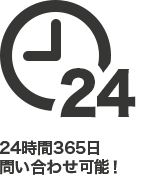 24

24時間365日
問い合わせ可能！